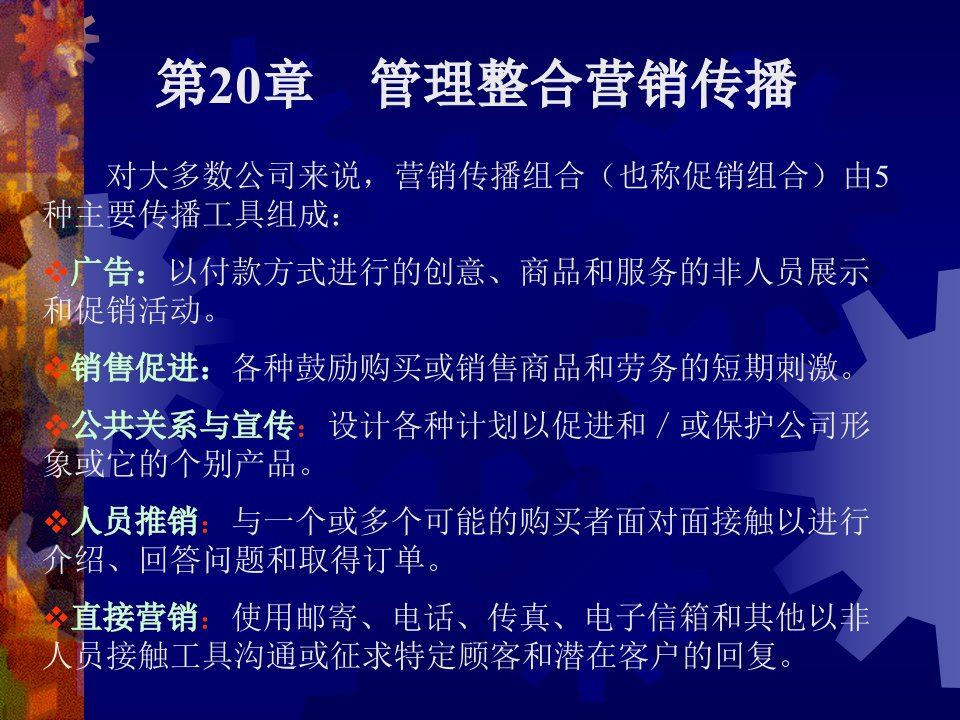 第20章　管理整合营销传播

对大多数公司来说，营销传播组合（也称促销组合）由5种主要传播工具组成：

❖广告：以付款方式进行的创意、商品和服务的非人员展示和促销活动。

❖销售促进：各种鼓励购买或销售商品和劳务的短期刺激。

❖公共关系与宣传：设计各种计划以促进和／或保护公司形象或它的个别产品。

❖人员推销：与一个或多个可能的购买者面对面接触以进行介绍、回答问题和取得订单。

❖直接营销：使用邮寄、电话、传真、电子信箱和其他以非人员接触工具沟通或征求特定顾客和潜在客户的回复。